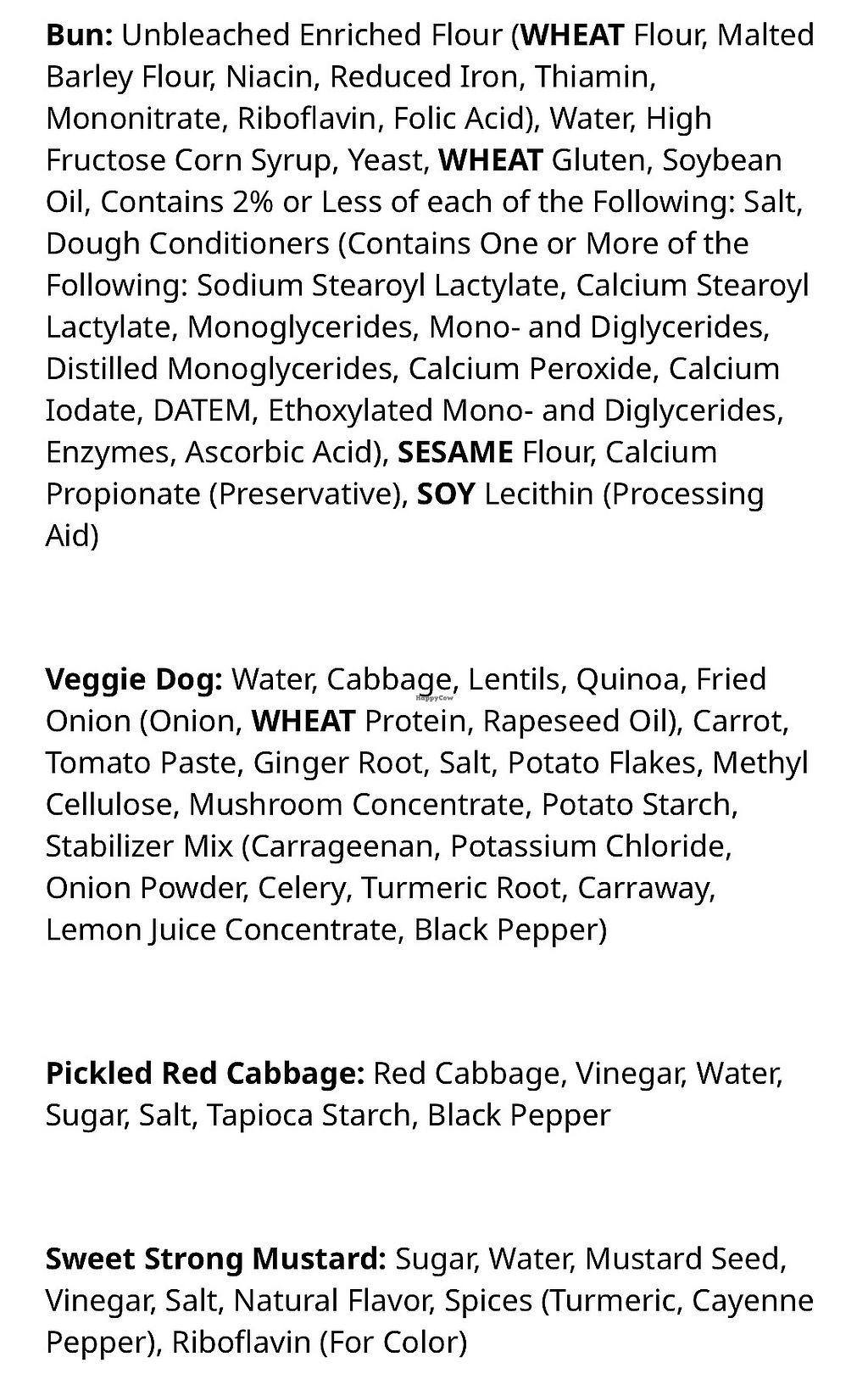 Bun: Unbleached Enriched Flour (WHEAT Flour, Malted Barley Flour, Niacin, Reduced Iron, Thiamin, Mononitrate, Riboflavin, Folic Acid), Water, High Fructose Corn Syrup, Yeast, WHEAT Gluten, Soybean Oil, Contains 2% or Less of each of the Following: Salt, Dough Conditioners (Contains One or More of the Following: Sodium Stearoyl Lactylate, Calcium Stearoyl Lactylate, Monoglycerides, Mono- and Diglycerides, Distilled Monoglycerides, Calcium Peroxide, Calcium Iodate, DATEM, Ethoxylated Mono- and Diglycerides, Enzymes, Ascorbic Acid), SESAME Flour, Calcium Propionate (Preservative), SOY Lecithin (Processing Aid)

Veggie Dog: Water, Cabbage, Lentils, Quinoa, Fried Onion (Onion, WHEAT Protein, Rapeseed Oil), Carrot, Tomato Paste, Ginger Root, Salt, Potato Flakes, Methyl Cellulose, Mushroom Concentrate, Potato Starch, Stabilizer Mix (Carrageenan, Potassium Chloride, Onion Powder, Celery, Turmeric Root, Carraway, Lemon Juice Concentrate, Black Pepper)

HappyCow

Pickled Red Cabbage: Red Cabbage, Vinegar, Water, Sugar, Salt, Tapioca Starch, Black Pepper

Sweet Strong Mustard: Sugar, Water, Mustard Seed, Vinegar, Salt, Natural Flavor, Spices (Turmeric, Cayenne Pepper), Riboflavin (For Color)